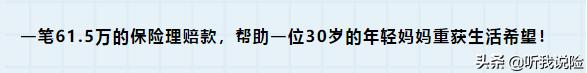 一笔61.5万的保险理赔款，帮助一位30岁的年轻妈妈重获生活希望！

头条 @听我说险